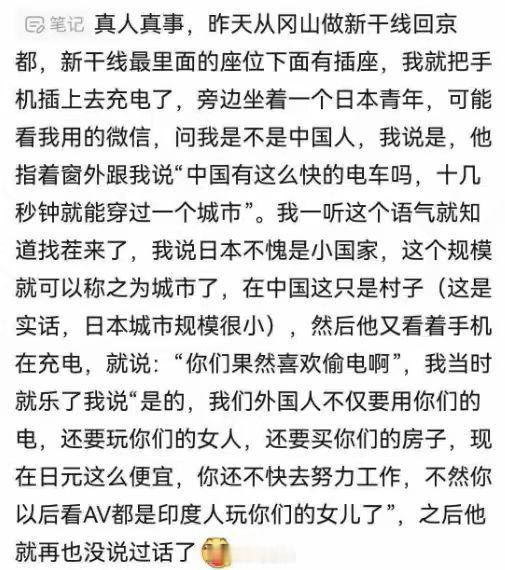 笔记 真人真事，昨天从冈山做新干线回京都，新干线最里面的座位下面有插座，我就把手机插上去充电了，旁边坐着一个日本青年，可能看我用的微信，问我是不是中国人，我说是，他指着窗外跟我说“中国有这么快的电车吗，十几秒钟就能穿过一个城市”。我一听这个语气就知道找茬来了，我说日本不愧是小国家，这个规模就可以称之为城市了，在中国这只是村子（这是实话，日本城市规模很小），然后他又看着手机在充电，就说：“你们果然喜欢偷电啊”，我当时就乐了我说“是的，我们外国人不仅要用你们的电，还要玩你们的女人，还要买你们的房子，现在日元这么便宜，你还不快去努力工作，不然你以后看AV都是印度人玩你们的女儿了”，之后他就再也没说过话了